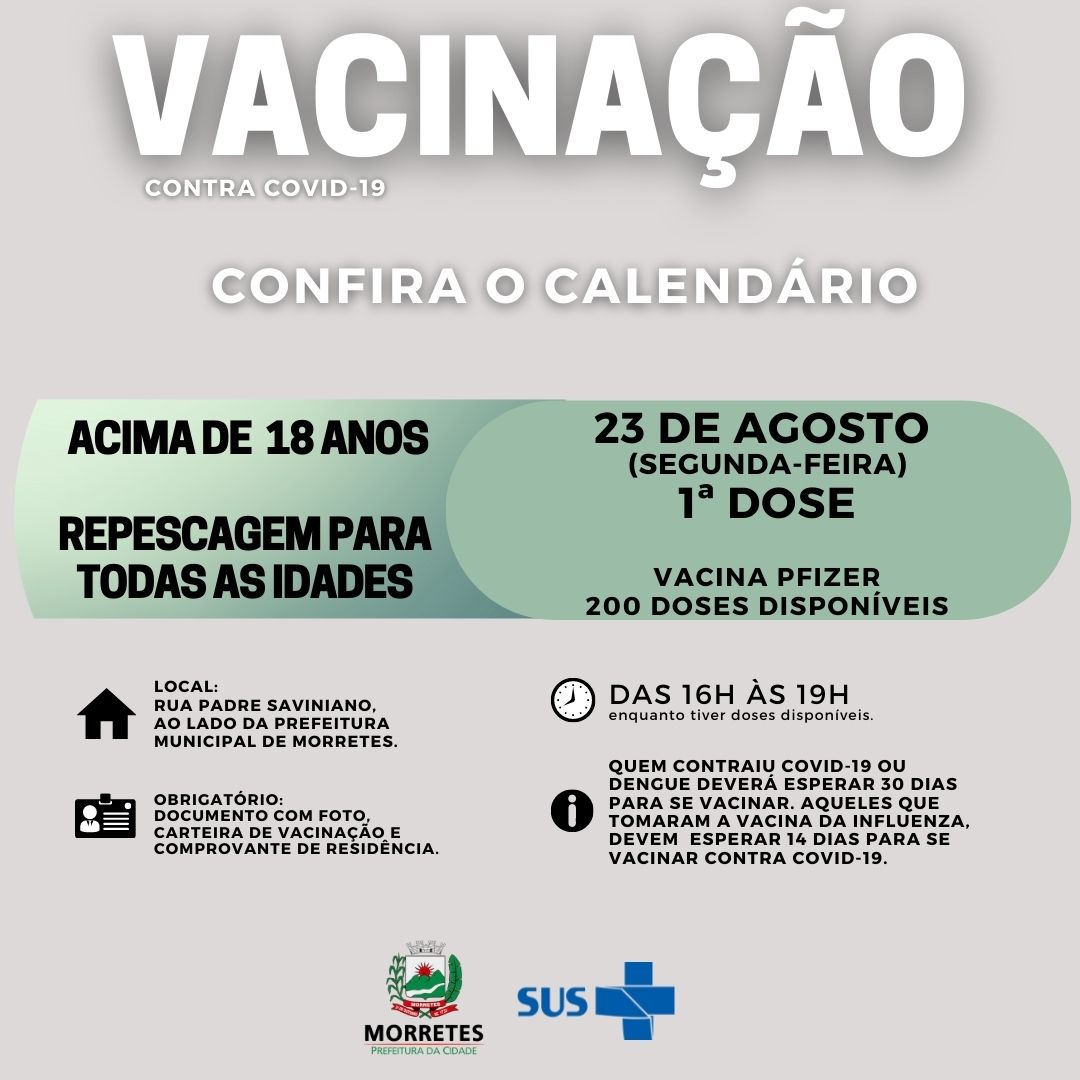 VACINAÇÃO
CONTRA COVID-19

CONFIRA O CALENDÁRIO

ACIMA DE 18 ANOS

REPESCAGEM PARA TODAS AS IDADES

23 DE AGOSTO
(SEGUNDA-FEIRA)
1ª DOSE

VACINA PFIZER
200 DOSES DISPONÍVEIS

LOCAL:
RUA PADRE SAVINIANO, AO LADO DA PREFEITURA MUNICIPAL DE MORRETES.

OBRIGATÓRIO:
DOCUMENTO COM FOTO, CARTEIRA DE VACINAÇÃO E COMPROVANTE DE RESIDÊNCIA.

DAS 16H ÀS 19H
enquanto tiver doses disponíveis.

QUEM CONTRAIU COVID-19 OU DENGUE DEVERÁ ESPERAR 30 DIAS PARA SE VACINAR. AQUELES QUE TOMARAM A VACINA DA INFLUENZA, DEVEM ESPERAR 14 DIAS PARA SE VACINAR CONTRA COVID-19.

MORRETES
MORRETES
PREFEITURA DA CIDADE

SUS